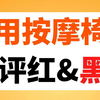 用按摩椅
评红&黑